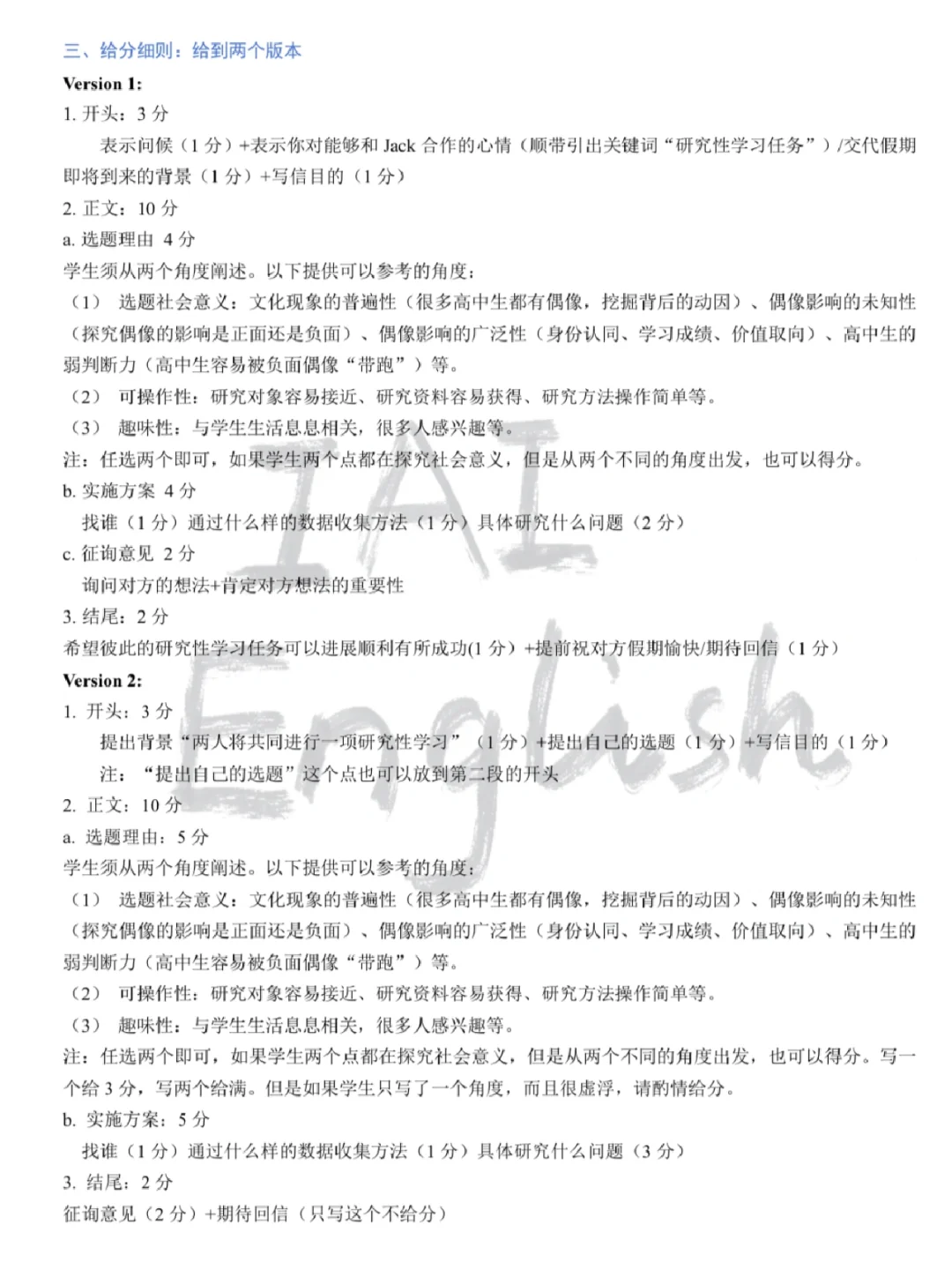 三、给分细则：给到两个版本

Version 1:

1. 开头：3 分

表示问候（1 分）+表示你对能够和 Jack 合作的心情（顺带引出关键词“研究性学习任务”）/交代假期即将到来的背景（1 分）+写信目的（1 分）

2. 正文：10 分

a. 选题理由 4 分

学生须从两个角度阐述。以下提供可以参考的角度：

（1） 选题社会意义：文化现象的普遍性（很多高中生都有偶像，挖掘背后的动因）、偶像影响的未知性（探究偶像的影响是正面还是负面）、偶像影响的广泛性（身份认同、学习成绩、价值取向）、高中生的弱判断力（高中生容易被负面偶像“带跑”）等。

（2） 可操作性：研究对象容易接近、研究资料容易获得、研究方法操作简单等。

（3） 趣味性：与学生生活息息相关，很多人感兴趣等。

注：任选两个即可，如果学生两个点都在探究社会意义，但是从两个不同的角度出发，也可以得分。

b. 实施方案 4 分

找谁（1 分）通过什么样的数据收集方法（1 分）具体研究什么问题（2 分）

c. 征询意见 2 分

询问对方的想法+肯定对方想法的重要性

3. 结尾：2 分

希望彼此的研究性学习任务可以进展顺利有所成功(1 分）+提前祝对方假期愉快/期待回信（1 分）

Version 2:

1. 开头：3 分

提出背景“两人将共同进行一项研究性学习”（1 分）+提出自己的选题（1 分）+写信目的（1 分）

注：“提出自己的选题”这个点也可以放到第二段的开头

2. 正文：10 分

a. 选题理由：5 分

学生须从两个角度阐述。以下提供可以参考的角度：

（1） 选题社会意义：文化现象的普遍性（很多高中生都有偶像，挖掘背后的动因）、偶像影响的未知性（探究偶像的影响是正面还是负面）、偶像影响的广泛性（身份认同、学习成绩、价值取向）、高中生的弱判断力（高中生容易被负面偶像“带跑”）等。

（2） 可操作性：研究对象容易接近、研究资料容易获得、研究方法操作简单等。

（3） 趣味性：与学生生活息息相关，很多人感兴趣等。

注：任选两个即可，如果学生两个点都在探究社会意义，但是从两个不同的角度出发，也可以得分。写一个给 3 分，写两个给满。但是如果学生只写了一个角度，而且很虚浮，请酌情给分。

b. 实施方案：5 分

找谁（1 分）通过什么样的数据收集方法（1 分）具体研究什么问题（3 分）

3. 结尾：2 分

征询意见（2 分）+期待回信（只写这个不给分）

IAI English